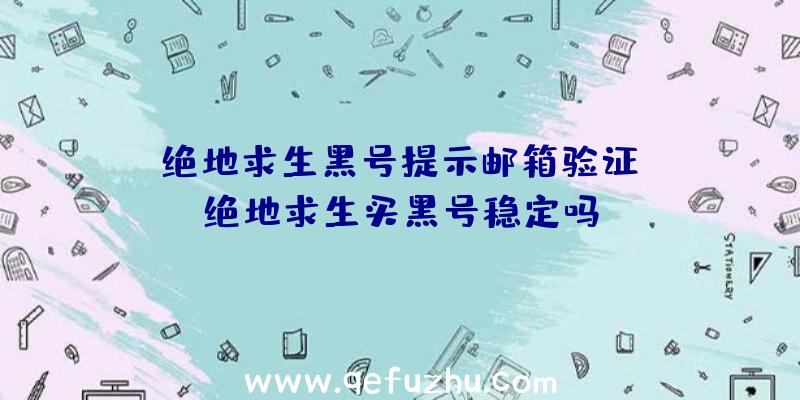 绝地求生黑号提示邮箱验证
绝地求生买黑号稳定吗

STATIONERY

www.qefuzhu.com